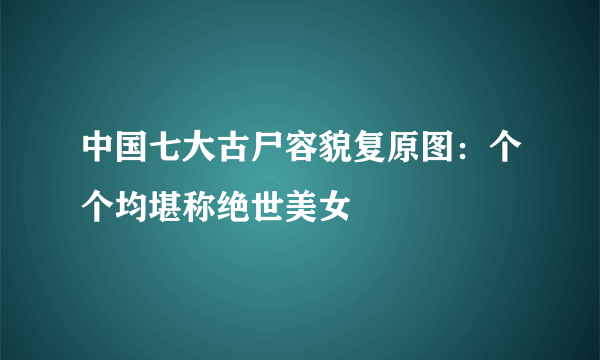 中国七大古尸容貌复原图：个个均堪称绝世美女